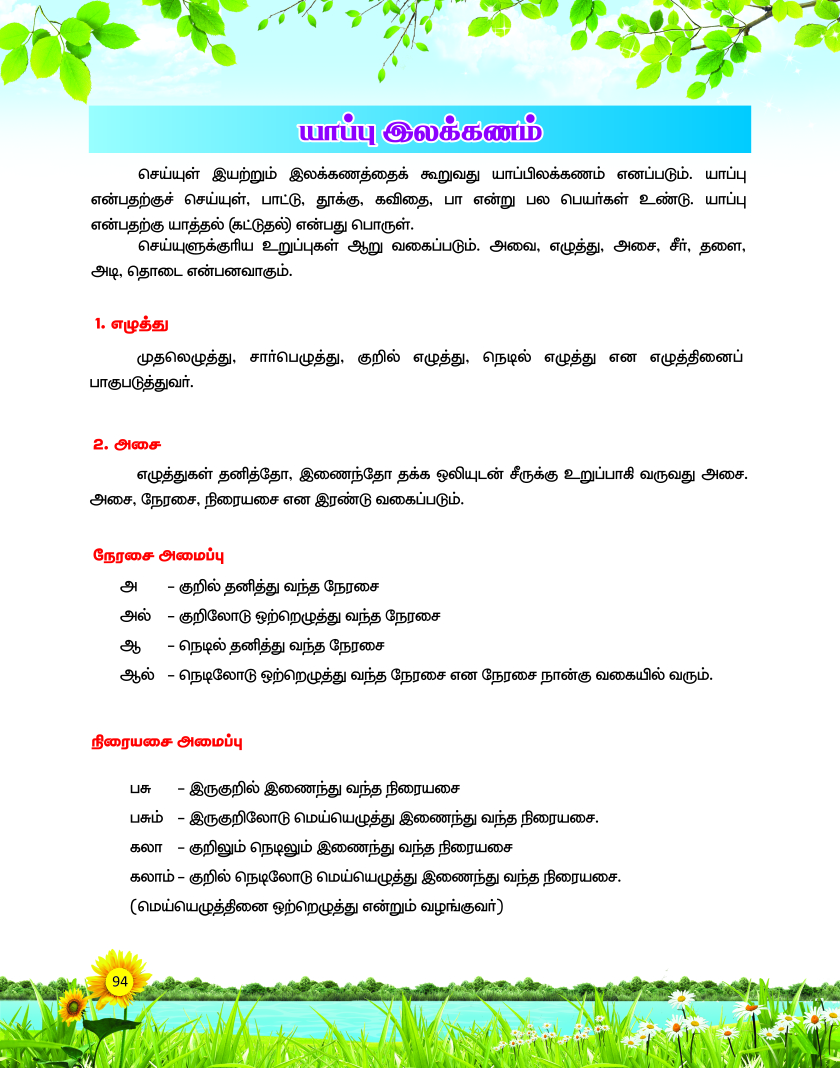 யாப்பு இலக்கணம்

செய்யுள் இயற்றும் இலக்கணத்தைக் கூறுவது யாப்பிலக்கணம் எனப்படும். யாப்பு என்பதற்குச் செய்யுள், பாட்டு, தூக்கு, கவிதை, பா என்று பல பெயர்கள் உண்டு. யாப்பு என்பதற்கு யாத்தல் (கட்டுதல்) என்பது பொருள்.

செய்யுளுக்குரிய உறுப்புகள் ஆறு வகைப்படும். அவை, எழுத்து, அசை, சீர், தளை, அடி, தொடை என்பனவாகும்.

1. எழுத்து

முதலெழுத்து, சார்பெழுத்து, குறில் எழுத்து, நெடில் எழுத்து என எழுத்தினைப் பாகுபடுத்துவர்.

2. அசை

எழுத்துகள் தனித்தோ, இணைந்தோ தக்க ஒலியுடன் சீருக்கு உறுப்பாகி வருவது அசை. அசை, நேரசை, நிரையசை என இரண்டு வகைப்படும்.

நேரசை அமைப்பு

அ – குறில் தனித்து வந்த நேரசை

அல் – குறிலோடு ஒற்றெழுத்து வந்த நேரசை

ஆ – நெடில் தனித்து வந்த நேரசை

ஆல் – நெடிலோடு ஒற்றெழுத்து வந்த நேரசை என நேரசை நான்கு வகையில் வரும்.

நிரையசை அமைப்பு

பசு – இருகுறில் இணைந்து வந்த நிரையசை

பசும் – இருகுறிலோடு மெய்யெழுத்து இணைந்து வந்த நிரையசை.

கலா – குறிலும் நெடிலும் இணைந்து வந்த நிரையசை

கலாம் – குறில் நெடிலோடு மெய்யெழுத்து இணைந்து வந்த நிரையசை.

(மெய்யெழுத்தினை ஒற்றெழுத்து என்றும் வழங்குவர்)

94